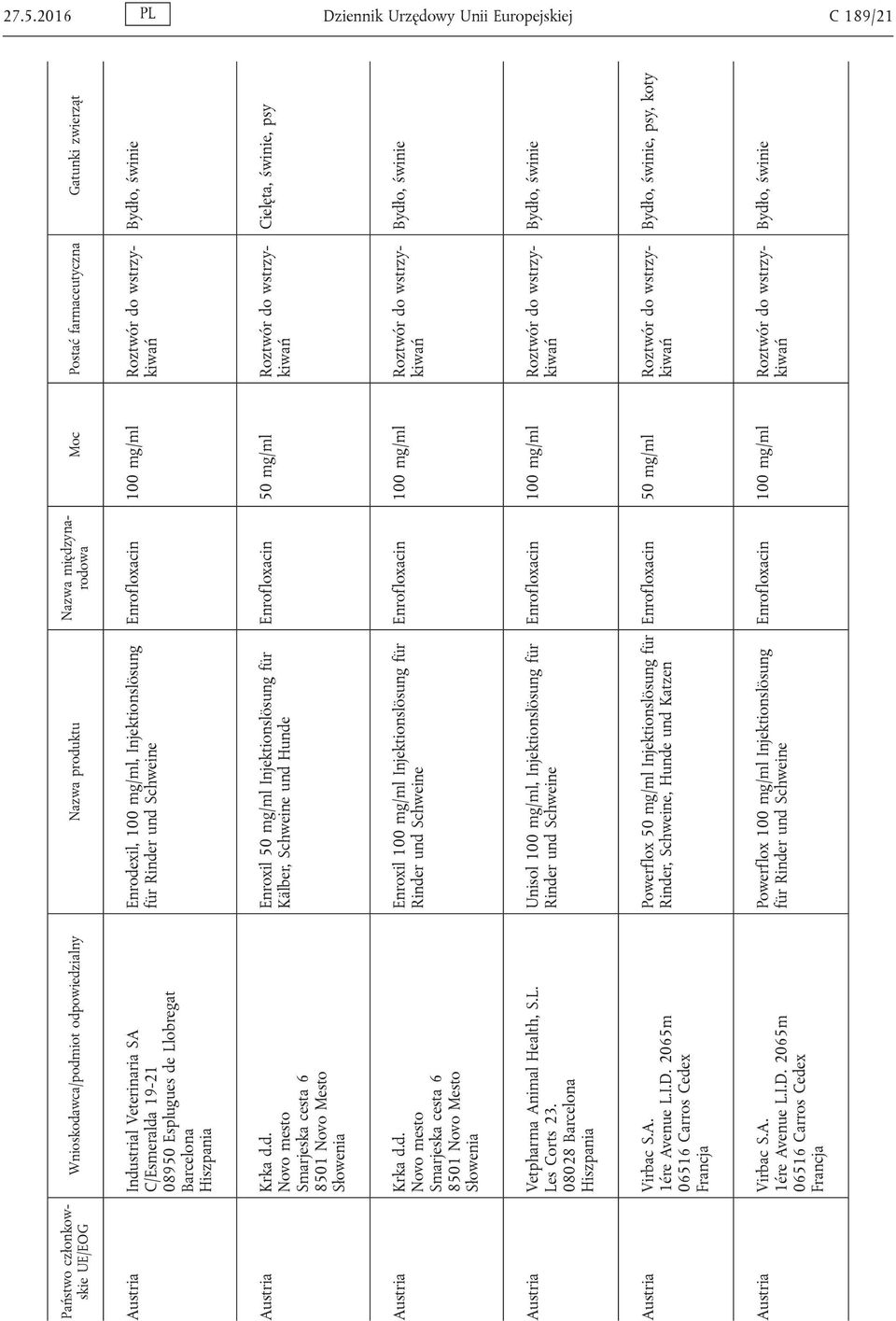 27.5.2016 PL Dziennik Urzędowy Unii Europejskiej C 189/21

| Państwo członkowskie UE/EOG | Wnioskodawca/podmiot odpowiedzialny | Nazwa produktu | Nazwa międzynarodowa | Moc | Postać farmaceutyczna | Gatunki zwierząt |
|---|---|---|---|---|---|---|
| Austria | Industrial Veterinaria SA C/Esmeralda 19-21 08950 Esplugues de Llobregat Barcelona Hiszpania | Enrodexil, 100 mg/ml, Injektionslösung für Rinder und Schweine | Enrofloxacin | 100 mg/ml | Roztwór do wstrzykiwań | Bydło, świnie |
| Austria | Krka d.d. Novo mesto Smarjeska cesta 6 8501 Novo Mesto Słowenia | Enroxil 50 mg/ml Injektionslösung für Kälber, Schweine und Hunde | Enrofloxacin | 50 mg/ml | Roztwór do wstrzykiwań | Cielęta, świnie, psy |
| Austria | Krka d.d. Novo mesto Smarjeska cesta 6 8501 Novo Mesto Słowenia | Enroxil 100 mg/ml Injektionslösung für Rinder und Schweine | Enrofloxacin | 100 mg/ml | Roztwór do wstrzykiwań | Bydło, świnie |
| Austria | Vetpharma Animal Health, S.L. Les Corts 23. 08028 Barcelona Hiszpania | Unisol 100 mg/ml, Injektionslösung für Rinder und Schweine | Enrofloxacin | 100 mg/ml | Roztwór do wstrzykiwań | Bydło, świnie |
| Austria | Virbac S.A. 1ére Avenue L.I.D. 2065m 06516 Carros Cedex Francja | Powerflox 50 mg/ml Injektionslösung für Rinder, Schweine, Hunde und Katzen | Enrofloxacin | 50 mg/ml | Roztwór do wstrzykiwań | Bydło, świnie, psy, koty |
| Austria | Virbac S.A. 1ére Avenue L.I.D. 2065m 06516 Carros Cedex Francja | Powerflox 100 mg/ml Injektionslösung für Rinder und Schweine | Enrofloxacin | 100 mg/ml | Roztwór do wstrzykiwań | Bydło, świnie |